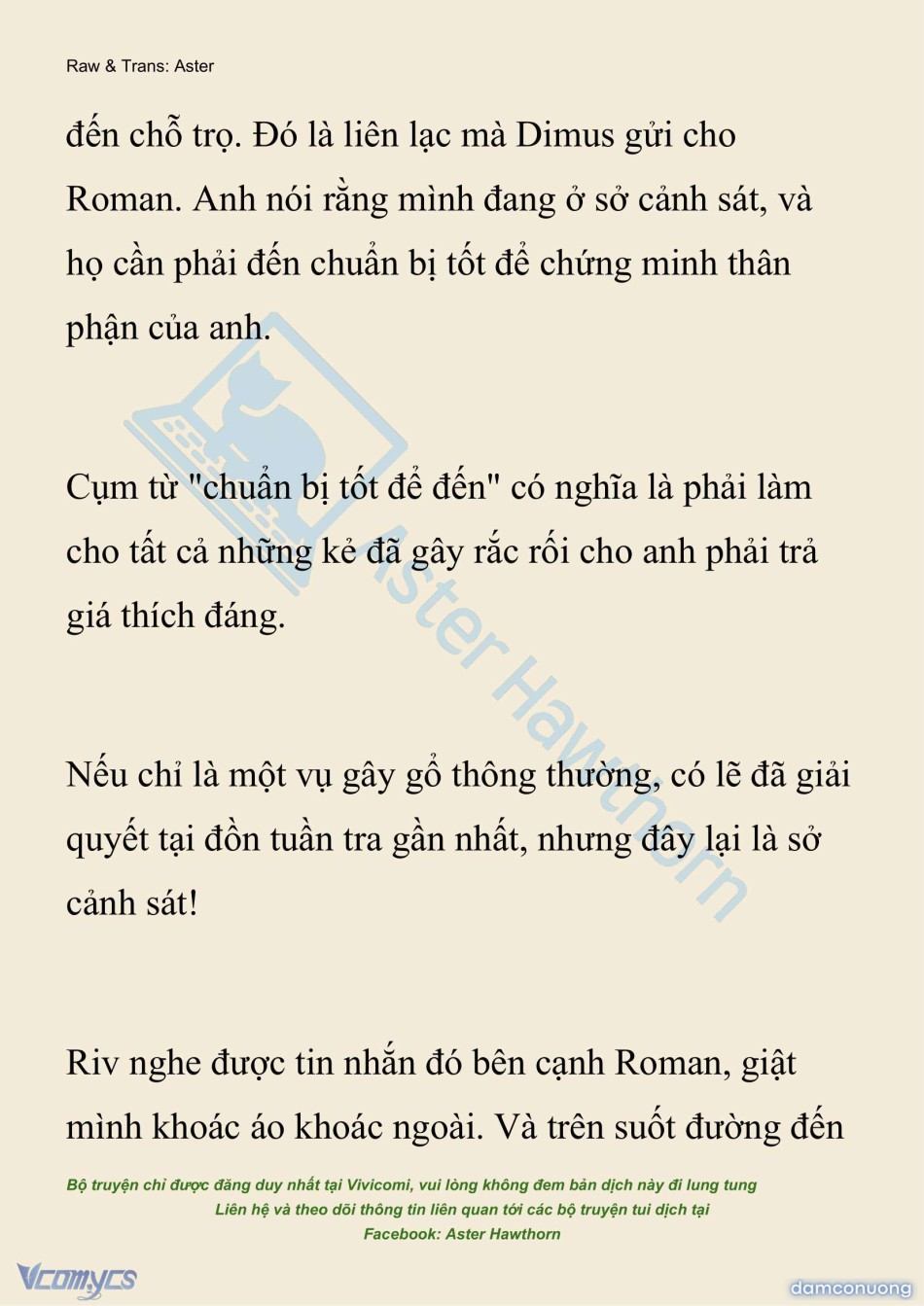 Raw & Trans: Aster

đến chỗ trọ. Đó là liên lạc mà Dimus gửi cho Roman. Anh nói rằng mình đang ở sở cảnh sát, và họ cần phải đến chuẩn bị tốt để chứng minh thân phận của anh.

Cụm từ "chuẩn bị tốt để đến" có nghĩa là phải làm cho tất cả những kẻ đã gây rắc rối cho anh phải trả giá thích đáng.

Nếu chỉ là một vụ gây gổ thông thường, có lẽ đã giải quyết tại đồn tuần tra gần nhất, nhưng đây lại là sở cảnh sát!

Riv nghe được tin nhắn đó bên cạnh Roman, giật mình khoác áo khoác ngoài. Và trên suốt đường đến

Aster Hawthorn

Bộ truyện chỉ được đăng duy nhất tại Vivicomi, vui lòng không đem bản dịch này đi lung tung
Liên hệ và theo dõi thông tin liên quan tới các bộ truyện tui dịch tại
Facebook: Aster Hawthorn

Vcomycs

damconuong